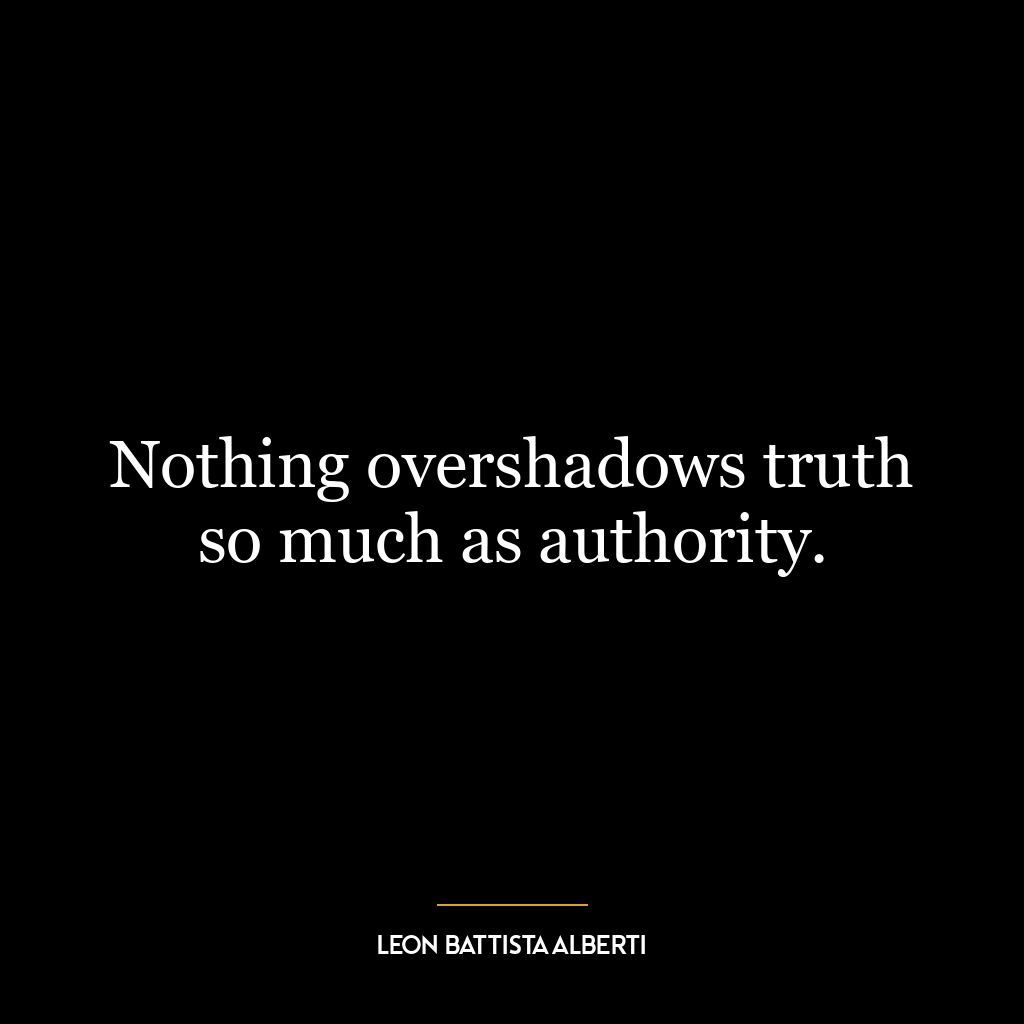 Nothing overshadows truth so much as authority.

LEON BATTISTA ALBERTI